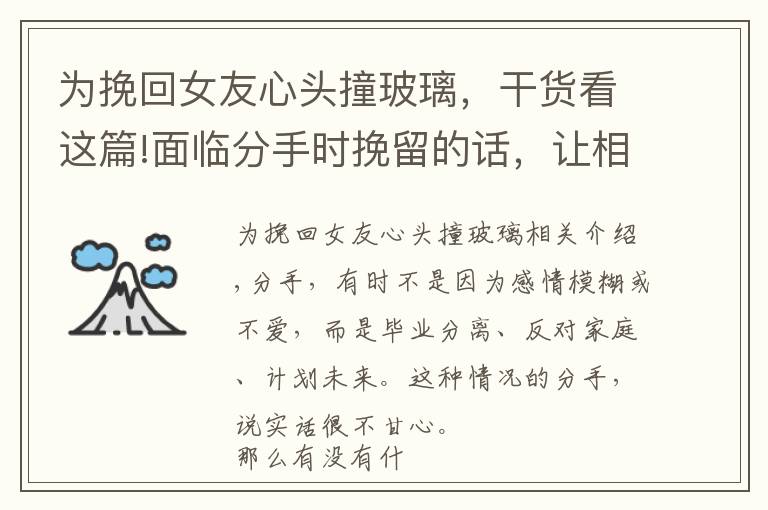 为挽回女友心头撞玻璃，干货看这篇!面临分手时挽留的话，让相

为挽回女友心头撞玻璃相关介绍，分手，有时不是因为感情模糊或不爱，而是毕业分离、反对家庭、计划未来。这种情况的分手，说实话很不甘心。
那么有没有什